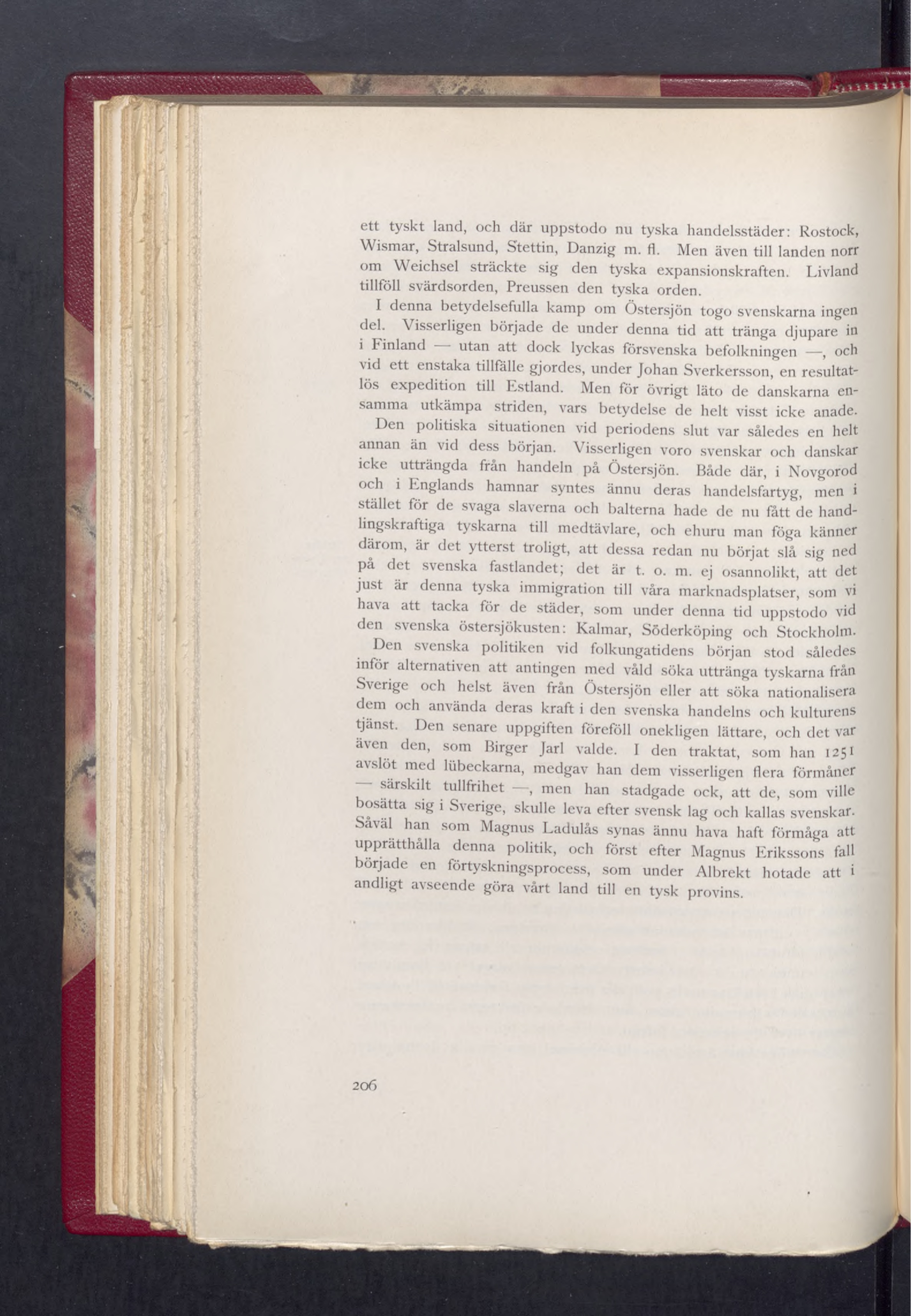 ett tyskt land, och där uppstodo nu tyska handelsstäder: Rostock, Wismar, Stralsund, Stettin, Danzig m. fl. Men även till landen norr om Weichsel sträckte sig den tyska expansionskraften. Livland tillföll svärdsorden, Preussen den tyska orden.

I denna betydelsefulla kamp om Östersjön togo svenskarna ingen del. Visserligen började de under denna tid att tränga djupare in i Finland — utan att dock lyckas försvenska befolkningen —, och vid ett enstaka tillfälle gjordes, under Johan Sverkersson, en resultatlös expedition till Estland. Men för övrigt läto de danskarna ensamma utkämpa striden, vars betydelse de helt visst icke anade.

Den politiska situationen vid periodens slut var således en helt annan än vid dess början. Visserligen voro svenskar och danskar icke utträngda från handeln på Östersjön. Både där, i Novgorod och i Englands hamnar syntes ännu deras handelsfartyg, men i stället för de svaga slaverna och balterna hade de nu fått de handlingskraftiga tyskarna till medtävlare, och ehuru man föga känner därom, är det ytterst troligt, att dessa redan nu börjat slå sig ned på det svenska fastlandet; det är t. o. m. ej osannolikt, att det just är denna tyska immigration till våra marknadsplatser, som vi hava att tacka för de städer, som under denna tid uppstodo vid den svenska östersjökusten: Kalmar, Söderköping och Stockholm.

Den svenska politiken vid folkungatidens början stod således inför alternativen att antingen med våld söka uttränga tyskarna från Sverige och helst även från Östersjön eller att söka nationalisera dem och använda deras kraft i den svenska handelns och kulturens tjänst. Den senare uppgiften föreföll onekligen lättare, och det var även den, som Birger Jarl valde. I den traktat, som han 1251 avslöt med lübeckarna, medgav han dem visserligen flera förmåner — särskilt tullfrihet —, men han stadgade ock, att de, som ville bosätta sig i Sverige, skulle leva efter svensk lag och kallas svenskar. Såväl han som Magnus Ladulås synas ännu hava haft förmåga att upprätthålla denna politik, och först efter Magnus Erikssons fall började en förtyskningsprocess, som under Albrekt hotade att i andligt avseende göra vårt land till en tysk provins.

206